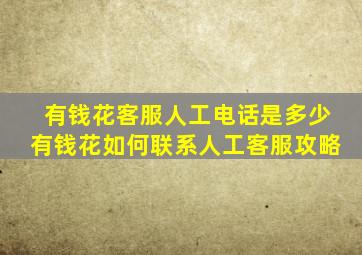 有钱花客服人工电话是多少
有钱花如何联系人工客服攻略